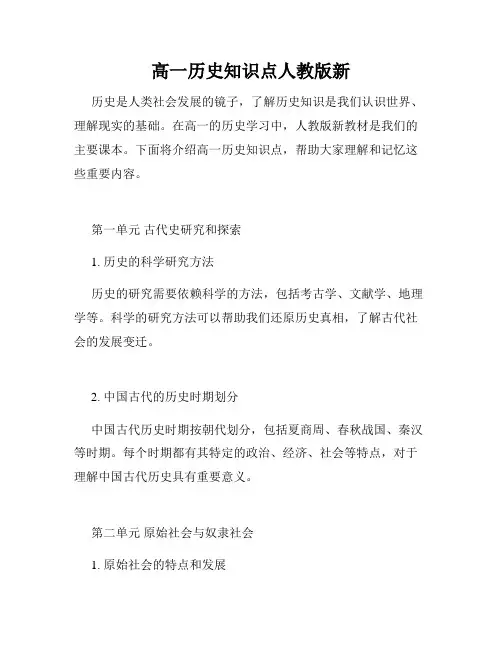 高一历史知识点人教版新

历史是人类社会发展的镜子，了解历史知识是我们认识世界、理解现实的基础。在高一的历史学习中，人教版新教材是我们的主要课本。下面将介绍高一历史知识点，帮助大家理解和记忆这些重要内容。

第一单元 古代史研究和探索

1. 历史的科学研究方法

历史的研究需要依赖科学的方法，包括考古学、文献学、地理学等。科学的研究方法可以帮助我们还原历史真相，了解古代社会的发展变迁。

2. 中国古代的历史时期划分

中国古代历史时期按朝代划分，包括夏商周、春秋战国、秦汉等时期。每个时期都有其特定的政治、经济、社会等特点，对于理解中国古代历史具有重要意义。

第二单元 原始社会与奴隶社会

1. 原始社会的特点和发展